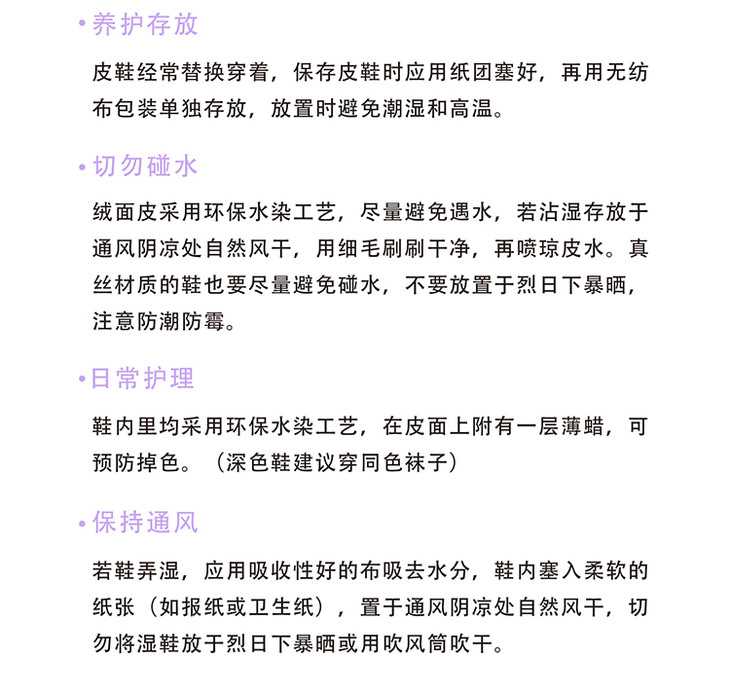 • 养护存放

皮鞋经常替换穿着，保存皮鞋时应用纸团塞好，再用无纺布包装单独存放，放置时避免潮湿和高温。

• 切勿碰水

绒面皮采用环保水染工艺，尽量避免遇水，若沾湿存放于通风阴凉处自然风干，用细毛刷刷干净，再喷琼皮水。真丝材质的鞋也要尽量避免碰水，不要放置于烈日下暴晒，注意防潮防霉。

• 日常护理

鞋内里均采用环保水染工艺，在皮面上附有一层薄蜡，可预防掉色。（深色鞋建议穿同色袜子）

• 保持通风

若鞋弄湿，应用吸收性好的布吸去水分，鞋内塞入柔软的纸张（如报纸或卫生纸），置于通风阴凉处自然风干，切勿将湿鞋放于烈日下暴晒或用吹风筒吹干。